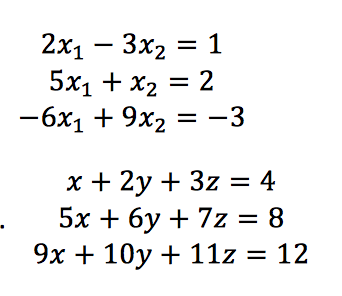 $2x_1 - 3x_2 = 1$
$5x_1 + x_2 = 2$
$-6x_1 + 9x_2 = -3$

$x + 2y + 3z = 4$
. $5x + 6y + 7z = 8$
$9x + 10y + 11z = 12$